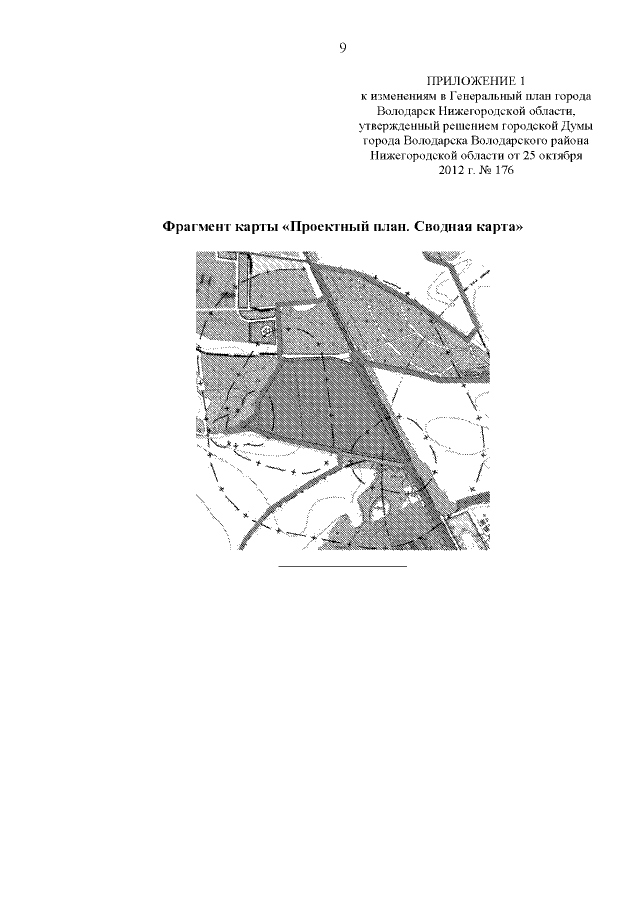 9

ПРИЛОЖЕНИЕ 1
к изменениям в Генеральный план города Володарск Нижегородской области, утвержденный решением городской Думы города Володарска Володарского района Нижегородской области от 25 октября 2012 г. № 176

Фрагмент карты «Проектный план. Сводная карта»